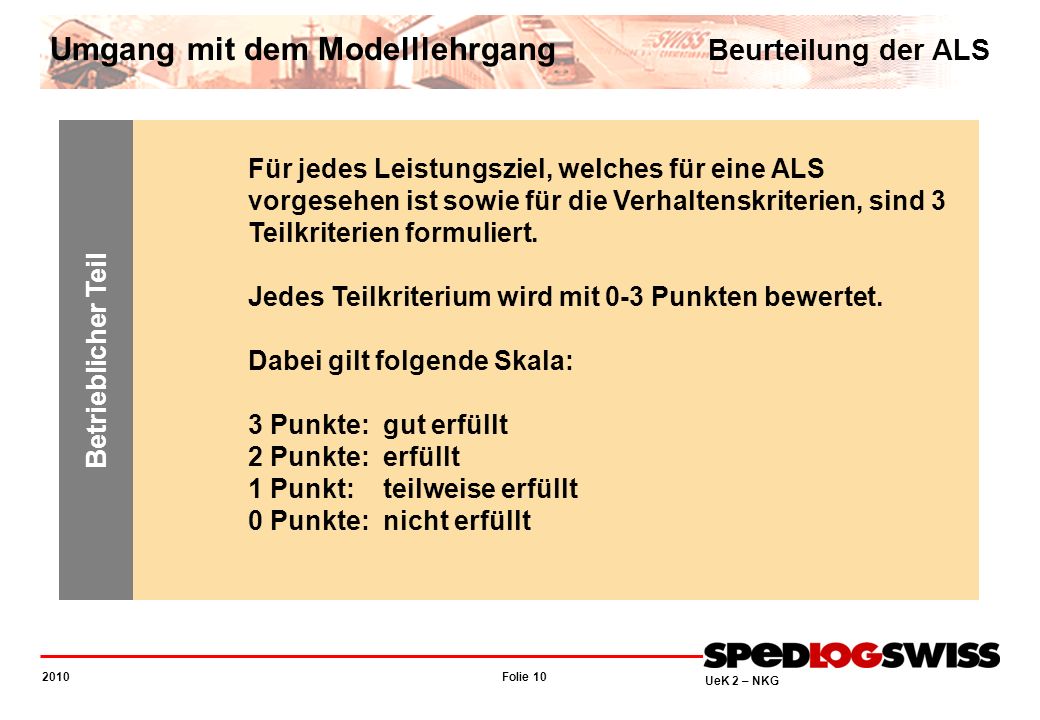 Umgang mit dem Modelllehrgang
Beurteilung der ALS

Betrieblicher Teil

Für jedes Leistungsziel, welches für eine ALS vorgesehen ist sowie für die Verhaltenskriterien, sind 3 Teilkriterien formuliert.

Jedes Teilkriterium wird mit 0-3 Punkten bewertet.

Dabei gilt folgende Skala:

3 Punkte: gut erfüllt
2 Punkte: erfüllt
1 Punkt: teilweise erfüllt
0 Punkte: nicht erfüllt

2010
Folie 10
SPEDLOGSWISS
UeK 2 – NKG